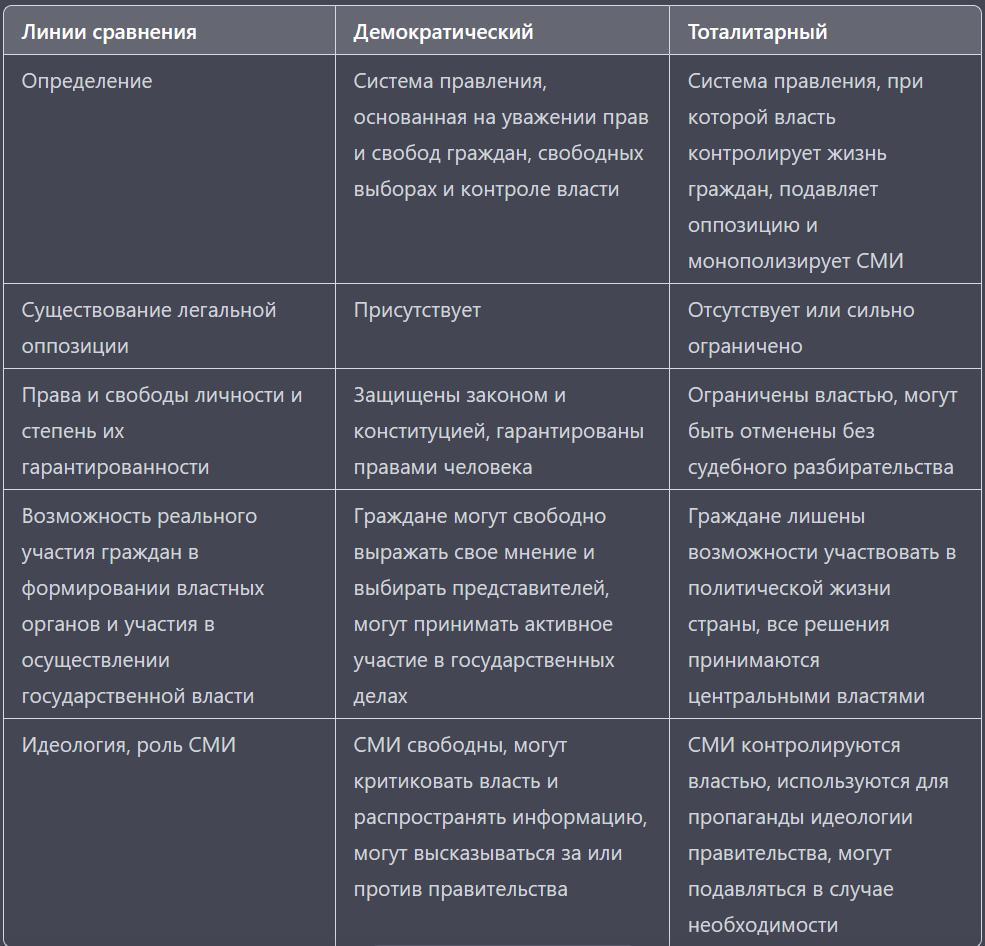 | Линии сравнения | Демократический | Тоталитарный |
|---|---|---|
| Определение | Система правления, основанная на уважении прав и свобод граждан, свободных выборах и контроле власти | Система правления, при которой власть контролирует жизнь граждан, подавляет оппозицию и монополизирует СМИ |
| Существование легальной оппозиции | Присутствует | Отсутствует или сильно ограничено |
| Права и свободы личности и степень их гарантированности | Защищены законом и конституцией, гарантированы правами человека | Ограничены властью, могут быть отменены без судебного разбирательства |
| Возможность реального участия граждан в формировании властных органов и участия в осуществлении государственной власти | Граждане могут свободно выражать свое мнение и выбирать представителей, могут принимать активное участие в государственных делах | Граждане лишены возможности участвовать в политической жизни страны, все решения принимаются центральными властями |
| Идеология, роль СМИ | СМИ свободны, могут критиковать власть и распространять информацию, могут высказываться за или против правительства | СМИ контролируются властью, используются для пропаганды идеологии правительства, могут подавляться в случае необходимости |